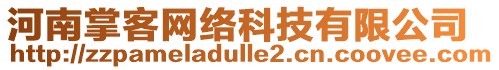 河南掌客网络科技有限公司
http://zzpameladulle2.cn.coovee.com